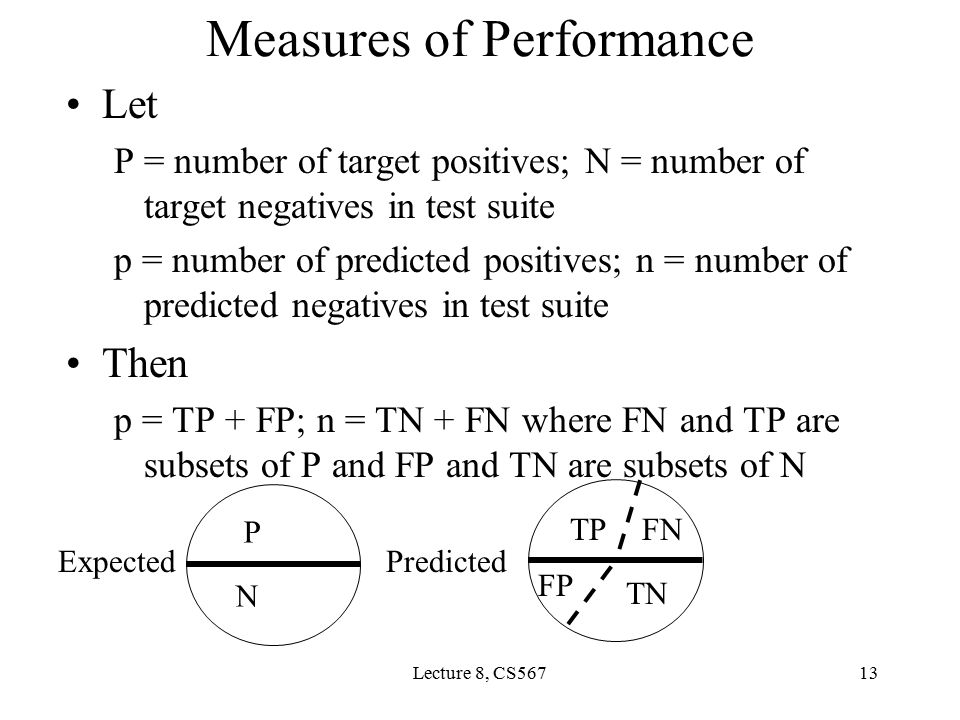 Measures of Performance

• Let

P = number of target positives; N = number of target negatives in test suite

p = number of predicted positives; n = number of predicted negatives in test suite

• Then

p = TP + FP; n = TN + FN where FN and TP are subsets of P and FP and TN are subsets of N

Expected P N

Predicted TP FN FP TN

Lecture 8, CS567

13